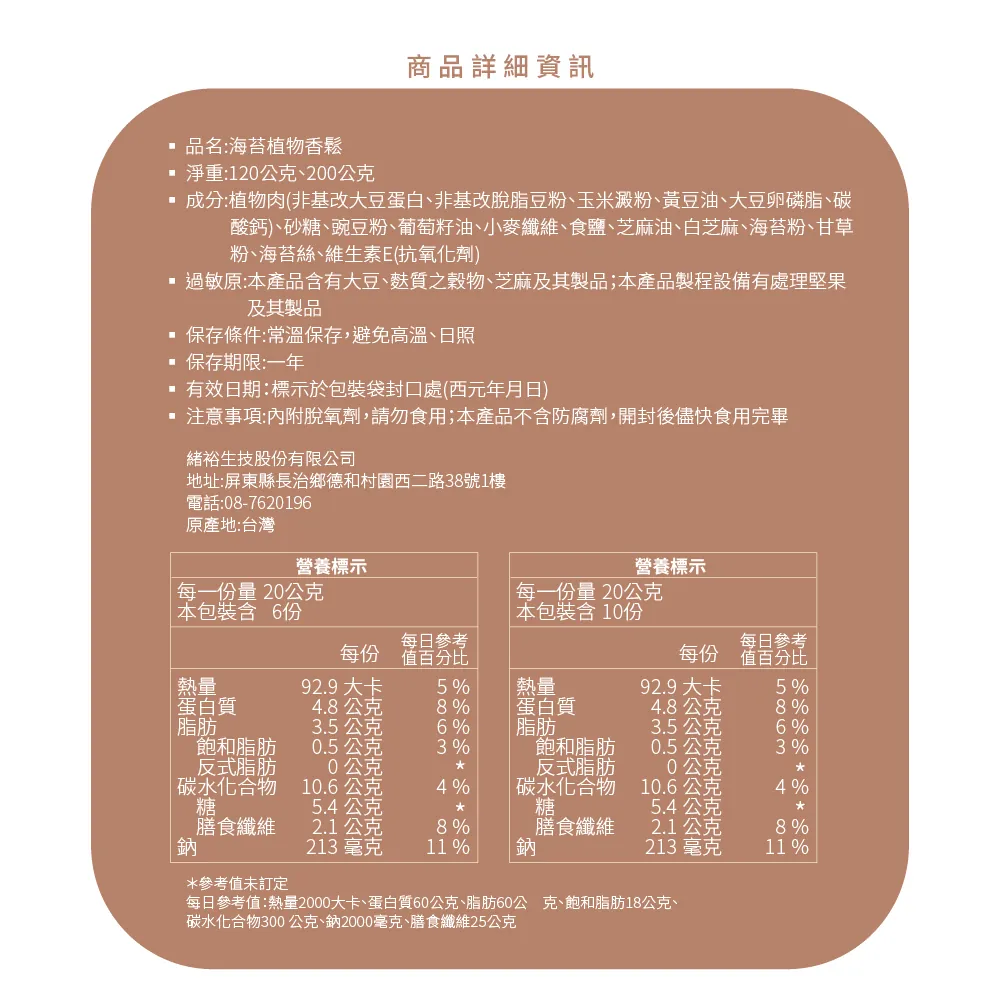 商品詳細資訊

▪ 品名:海苔植物香鬆
▪ 淨重:120公克、200公克
▪ 成分:植物肉(非基改大豆蛋白、非基改脫脂豆粉、玉米澱粉、黃豆油、大豆卵磷脂、碳酸鈣)、砂糖、豌豆粉、葡萄籽油、小麥纖維、食鹽、芝麻油、白芝麻、海苔粉、甘草粉、海苔絲、維生素E(抗氧化劑)
▪ 過敏原:本產品含有大豆、麩質之穀物、芝麻及其製品;本產品製程設備有處理堅果及其製品
▪ 保存條件:常溫保存,避免高溫、日照
▪ 保存期限:一年
▪ 有效日期:標示於包裝袋封口處(西元年月日)
▪ 注意事項:內附脫氧劑,請勿食用;本產品不含防腐劑,開封後儘快食用完畢

緒裕生技股份有限公司
地址:屏東縣長治鄉德和村園西二路38號1樓
電話:08-7620196
原產地:台灣

營養標示
每一份量 20公克
本包裝含 6份

| | 每份 | 每日參考值百分比 |
|---|---|---|
| 熱量 | 92.9 大卡 | 5 % |
| 蛋白質 | 4.8 公克 | 8 % |
| 脂肪 | 3.5 公克 | 6 % |
| 飽和脂肪 | 0.5 公克 | 3 % |
| 反式脂肪 | 0 公克 | * |
| 碳水化合物 | 10.6 公克 | 4 % |
| 糖 | 5.4 公克 | * |
| 膳食纖維 | 2.1 公克 | 8 % |
| 鈉 | 213 毫克 | 11 % |

營養標示
每一份量 20公克
本包裝含 10份

| | 每份 | 每日參考值百分比 |
|---|---|---|
| 熱量 | 92.9 大卡 | 5 % |
| 蛋白質 | 4.8 公克 | 8 % |
| 脂肪 | 3.5 公克 | 6 % |
| 飽和脂肪 | 0.5 公克 | 3 % |
| 反式脂肪 | 0 公克 | * |
| 碳水化合物 | 10.6 公克 | 4 % |
| 糖 | 5.4 公克 | * |
| 膳食纖維 | 2.1 公克 | 8 % |
| 鈉 | 213 毫克 | 11 % |

*參考值未訂定
每日參考值:熱量2000大卡、蛋白質60公克、脂肪60公 克、飽和脂肪18公克、碳水化合物300 公克、鈉2000毫克、膳食纖維25公克